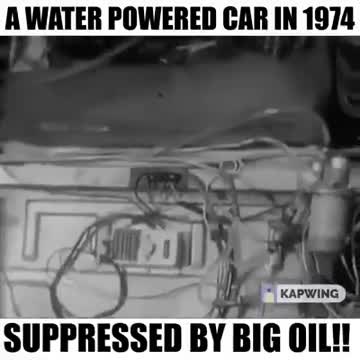 A WATER POWERED CAR IN 1974

KAPWING

SUPPRESSED BY BIG OIL!!